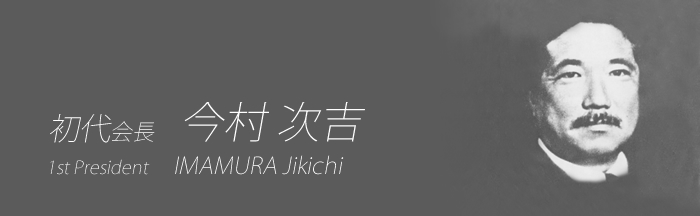 初代会長　今村 次吉
1st President　IMAMURA Jikichi